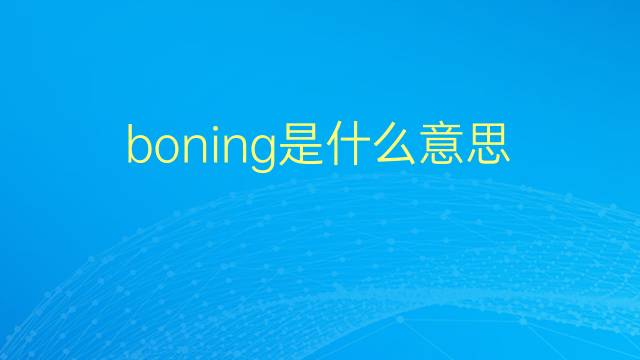 boning是什么意思